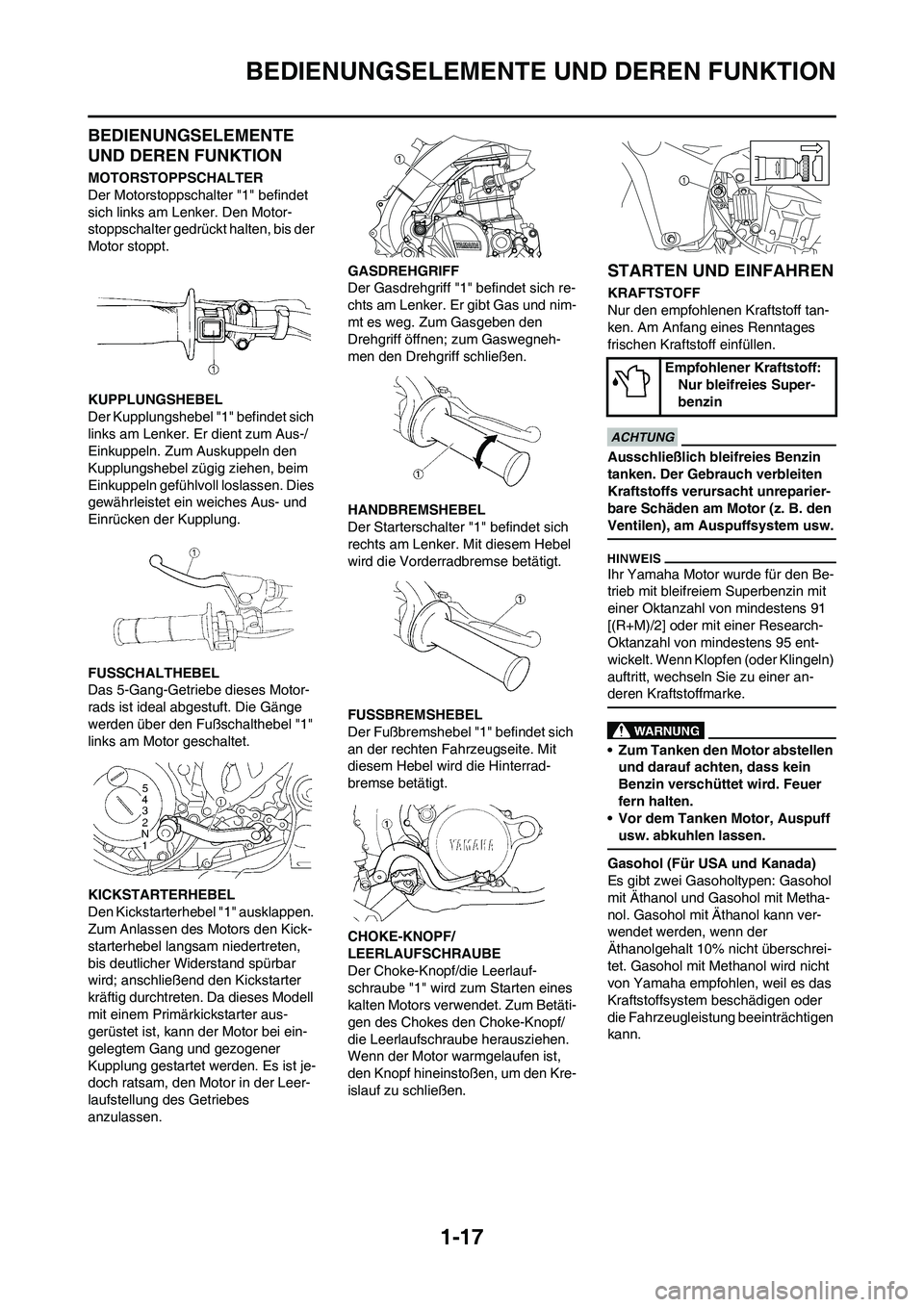 BEDIENUNGSELEMENTE UND DEREN FUNKTION

BEDIENUNGSELEMENTE UND DEREN FUNKTION

MOTORSTOPPSCHALTER
Der Motorstoppschalter "1" befindet sich links am Lenker. Den Motorstoppschalter gedrückt halten, bis der Motor stoppt.

1

KUPPLUNGSHEBEL
Der Kupplungshebel "1" befindet sich links am Lenker. Er dient zum Aus-/Einkuppeln. Zum Auskuppeln den Kupplungshebel zügig ziehen, beim Einkuppeln gefühlvoll loslassen. Dies gewährleistet ein weiches Aus- und Einrücken der Kupplung.

1

FUSSCHALTHEBEL
Das 5-Gang-Getriebe dieses Motorrads ist ideal abgestuft. Die Gänge werden über den Fußschalthebel "1" links am Motor geschaltet.

5
4
3
2
N
1
1

KICKSTARTERHEBEL
Den Kickstarterhebel "1" ausklappen. Zum Anlassen des Motors den Kickstarterhebel langsam niedertreten, bis deutlicher Widerstand spürbar wird; anschließend den Kickstarter kräftig durchtreten. Da dieses Modell mit einem Primärkickstarter ausgerüstet ist, kann der Motor bei eingelegtem Gang und gezogener Kupplung gestartet werden. Es ist jedoch ratsam, den Motor in der Leerlaufstellung des Getriebes anzulassen.

1

GASDREHGRIFF
Der Gasdrehgriff "1" befindet sich rechts am Lenker. Er gibt Gas und nimmt es weg. Zum Gasgeben den Drehgriff öffnen; zum Gaswegnehmen den Drehgriff schließen.

1

HANDBREMSHEBEL
Der Starterschalter "1" befindet sich rechts am Lenker. Mit diesem Hebel wird die Vorderradbremse betätigt.

1

FUSSBREMSHEBEL
Der Fußbremshebel "1" befindet sich an der rechten Fahrzeugseite. Mit diesem Hebel wird die Hinterradbremse betätigt.

1
YAMAHA

CHOKE-KNOPF/ LEERLAUFSCHRAUBE
Der Choke-Knopf/die Leerlaufschraube "1" wird zum Starten eines kalten Motors verwendet. Zum Betätigen des Chokes den Choke-Knopf/die Leerlaufschraube herausziehen. Wenn der Motor warmgelaufen ist, den Knopf hineinstoßen, um den Kreislauf zu schließen.

1

STARTEN UND EINFAHREN

KRAFTSTOFF
Nur den empfohlenen Kraftstoff tanken. Am Anfang eines Renntages frischen Kraftstoff einfüllen.

Empfohlener Kraftstoff:
Nur bleifreies Superbenzin

ACHTUNG
Ausschließlich bleifreies Benzin tanken. Der Gebrauch verbleiten Kraftstoffs verursacht unreparierbare Schäden am Motor (z. B. den Ventilen), am Auspuffsystem usw.

HINWEIS
Ihr Yamaha Motor wurde für den Betrieb mit bleifreiem Superbenzin mit einer Oktanzahl von mindestens 91 [(R+M)/2] oder mit einer Research-Oktanzahl von mindestens 95 entwickelt. Wenn Klopfen (oder Klingeln) auftritt, wechseln Sie zu einer anderen Kraftstoffmarke.

WARNUNG
• Zum Tanken den Motor abstellen und darauf achten, dass kein Benzin verschüttet wird. Feuer fern halten.
• Vor dem Tanken Motor, Auspuff usw. abkuhlen lassen.

Gasohol (Für USA und Kanada)
Es gibt zwei Gasoholtypen: Gasohol mit Äthanol und Gasohol mit Methanol. Gasohol mit Äthanol kann verwendet werden, wenn der Äthanolgehalt 10% nicht überschreitet. Gasohol mit Methanol wird nicht von Yamaha empfohlen, weil es das Kraftstoffsystem beschädigen oder die Fahrzeugleistung beeinträchtigen kann.

1-17

carmanualsonline.info